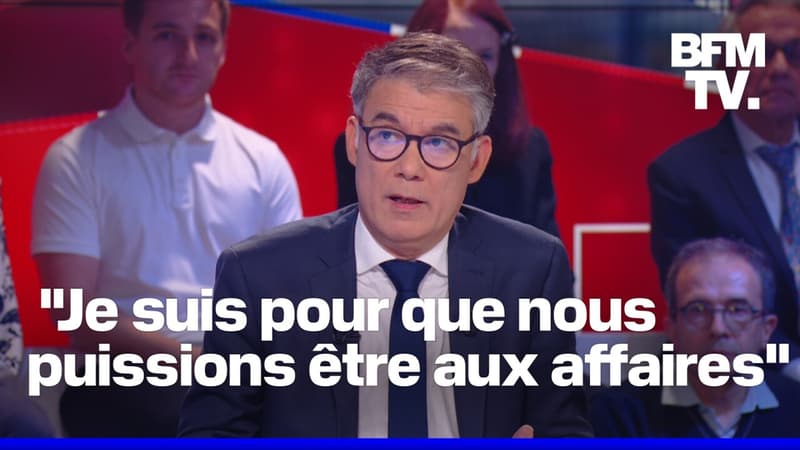 BFM TV.

"Je suis pour que nous puissions être aux affaires"